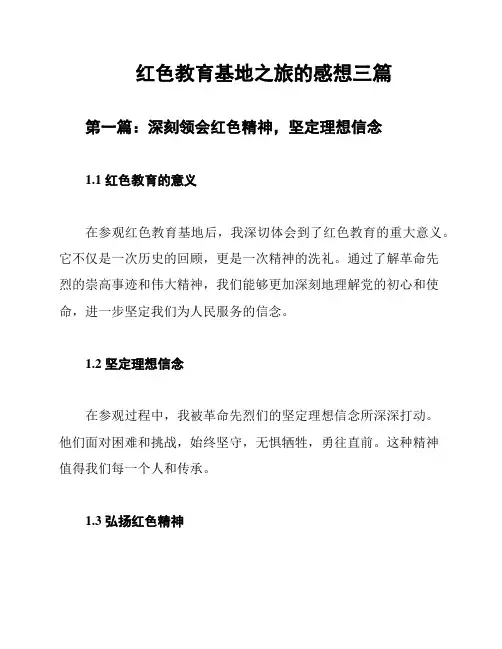 红色教育基地之旅的感想三篇

第一篇：深刻领会红色精神，坚定理想信念

1.1 红色教育的意义

在参观红色教育基地后，我深切体会到了红色教育的重大意义。它不仅是一次历史的回顾，更是一次精神的洗礼。通过了解革命先烈的崇高事迹和伟大精神，我们能够更加深刻地理解党的初心和使命，进一步坚定我们为人民服务的信念。

1.2 坚定理想信念

在参观过程中，我被革命先烈们的坚定理想信念所深深打动。他们面对困难和挑战，始终坚守，无惧牺牲，勇往直前。这种精神值得我们每一个人和传承。

1.3 弘扬红色精神